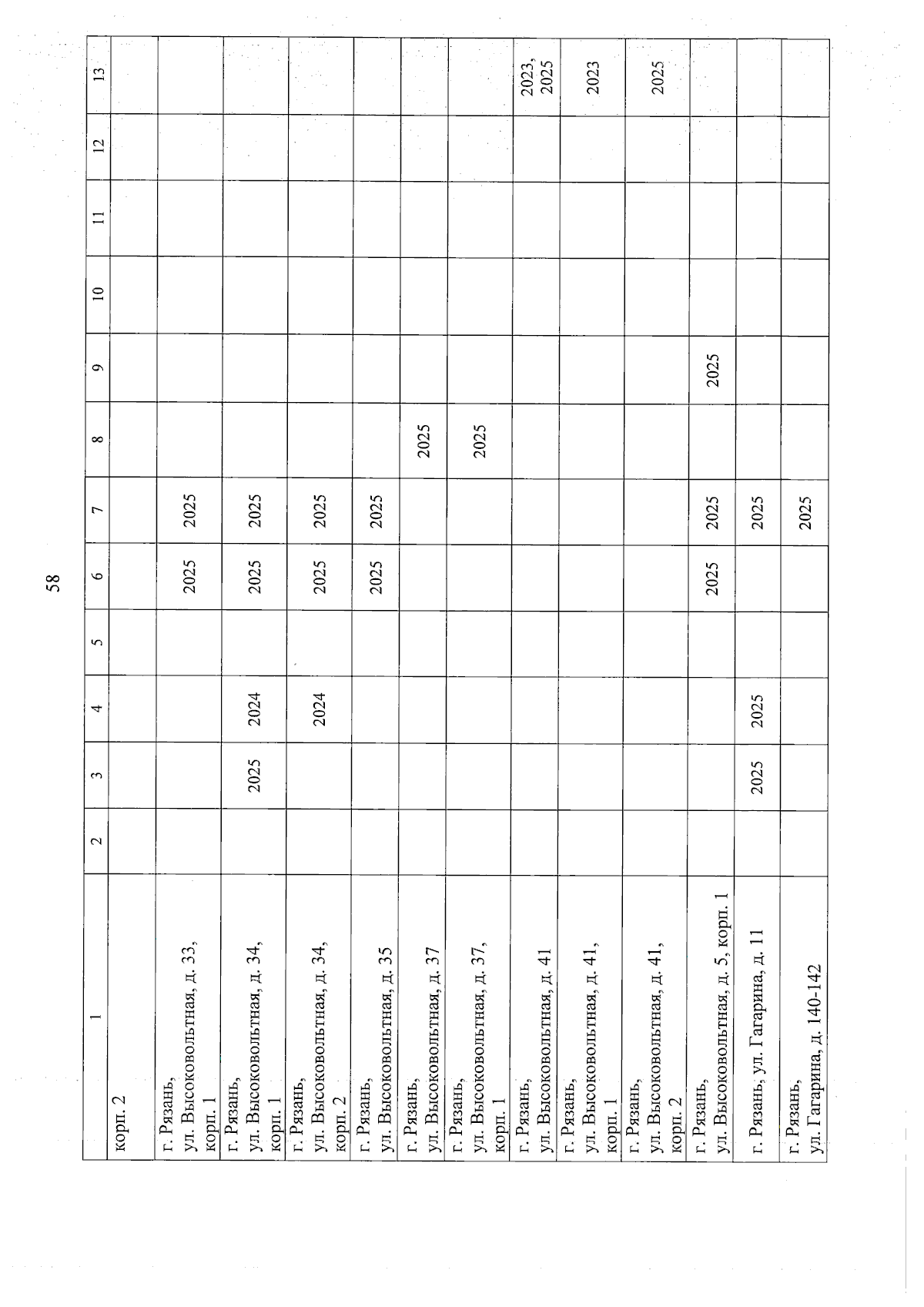 58

| 1 | 2 | 3 | 4 | 5 | 6 | 7 | 8 | 9 | 10 | 11 | 12 | 13 |
|---|---|---|---|---|---|---|---|---|---|---|---|---|
| корп. 2 | | | | | | | | | | | | |
| г. Рязань, ул. Высоковольтная, д. 33, корп. 1 | | | | | 2025 | 2025 | | | | | | |
| г. Рязань, ул. Высоковольтная, д. 34, корп. 1 | | 2025 | 2024 | | 2025 | 2025 | | | | | | |
| г. Рязань, ул. Высоковольтная, д. 34, корп. 2 | | | 2024 | | 2025 | 2025 | | | | | | |
| г. Рязань, ул. Высоковольтная, д. 35 | | | | | 2025 | 2025 | | | | | | |
| г. Рязань, ул. Высоковольтная, д. 37 | | | | | | | 2025 | | | | | |
| г. Рязань, ул. Высоковольтная, д. 37, корп. 1 | | | | | | | 2025 | | | | | |
| г. Рязань, ул. Высоковольтная, д. 41 | | | | | | | | | | | | 2023, 2025 |
| г. Рязань, ул. Высоковольтная, д. 41, корп. 1 | | | | | | | | | | | | 2023 |
| г. Рязань, ул. Высоковольтная, д. 41, корп. 2 | | | | | | | | | | | | 2025 |
| г. Рязань, ул. Высоковольтная, д. 5, корп. 1 | | | | | 2025 | 2025 | | 2025 | | | | |
| г. Рязань, ул. Гагарина, д. 11 | | 2025 | 2025 | | | 2025 | | | | | | |
| г. Рязань, ул. Гагарина, д. 140-142 | | | | | | 2025 | | | | | | |